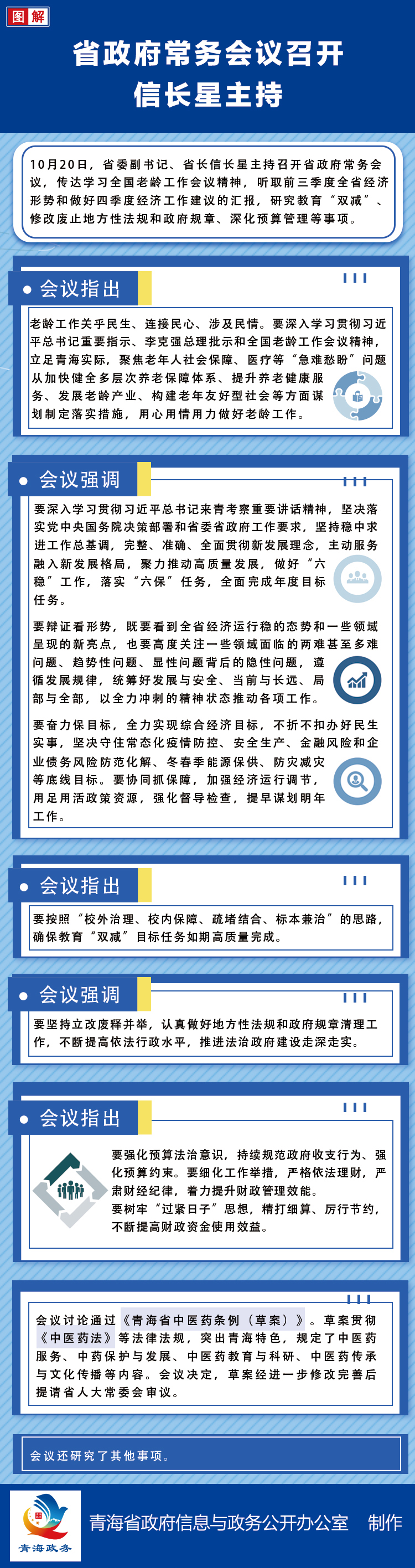 图解

省政府常务会议召开
信长星主持

10月20日，省委副书记、省长信长星主持召开省政府常务会议，传达学习全国老龄工作会议精神，听取前三季度全省经济形势和做好四季度经济工作建议的汇报，研究教育“双减”、修改废止地方性法规和政府规章、深化预算管理等事项。

会议指出

老龄工作关乎民生、连接民心、涉及民情。要深入学习贯彻习近平总书记重要指示、李克强总理批示和全国老龄工作会议精神，立足青海实际，聚焦老年人社会保障、医疗等“急难愁盼”问题从加快健全多层次养老保障体系、提升养老健康服务、发展老龄产业、构建老年友好型社会等方面谋划制定落实措施，用心用情用力做好老龄工作。

会议强调

要深入学习贯彻习近平总书记来青考察重要讲话精神，坚决落实党中央国务院决策部署和省委省政府工作要求，坚持稳中求进工作总基调，完整、准确、全面贯彻新发展理念，主动服务融入新发展格局，聚力推动高质量发展，做好“六稳”工作，落实“六保”任务，全面完成年度目标任务。

要辩证看形势，既要看到全省经济运行稳的态势和一些领域呈现的新亮点，也要高度关注一些领域面临的两难甚至多难问题、趋势性问题、显性问题背后的隐性问题，遵循发展规律，统筹好发展与安全、当前与长远、局部与全部，以全力冲刺的精神状态推动各项工作。

要奋力保目标，全力实现综合经济目标，不折不扣办好民生实事，坚决守住常态化疫情防控、安全生产、金融风险和企业债务风险防范化解、冬春季能源保供、防灾减灾等底线目标。要协同抓保障，加强经济运行调节，用足用活政策资源，强化督导检查，提早谋划明年工作。

会议指出

要按照“校外治理、校内保障、疏堵结合、标本兼治”的思路，确保教育“双减”目标任务如期高质量完成。

会议强调

要坚持立改废释并举，认真做好地方性法规和政府规章清理工作，不断提高依法行政水平，推进法治政府建设走深走实。

会议指出

要强化预算法治意识，持续规范政府收支行为、强化预算约束。要细化工作举措，严格依法理财，严肃财经纪律，着力提升财政管理效能。
要树牢“过紧日子”思想，精打细算、厉行节约，不断提高财政资金使用效益。

会议讨论通过《青海省中医药条例（草案）》。草案贯彻《中医药法》等法律法规，突出青海特色，规定了中医药服务、中药保护与发展、中医药教育与科研、中医药传承与文化传播等内容。会议决定，草案经进一步修改完善后提请省人大常委会审议。

会议还研究了其他事项。

青海政务

青海省政府信息与政务公开办公室 制作